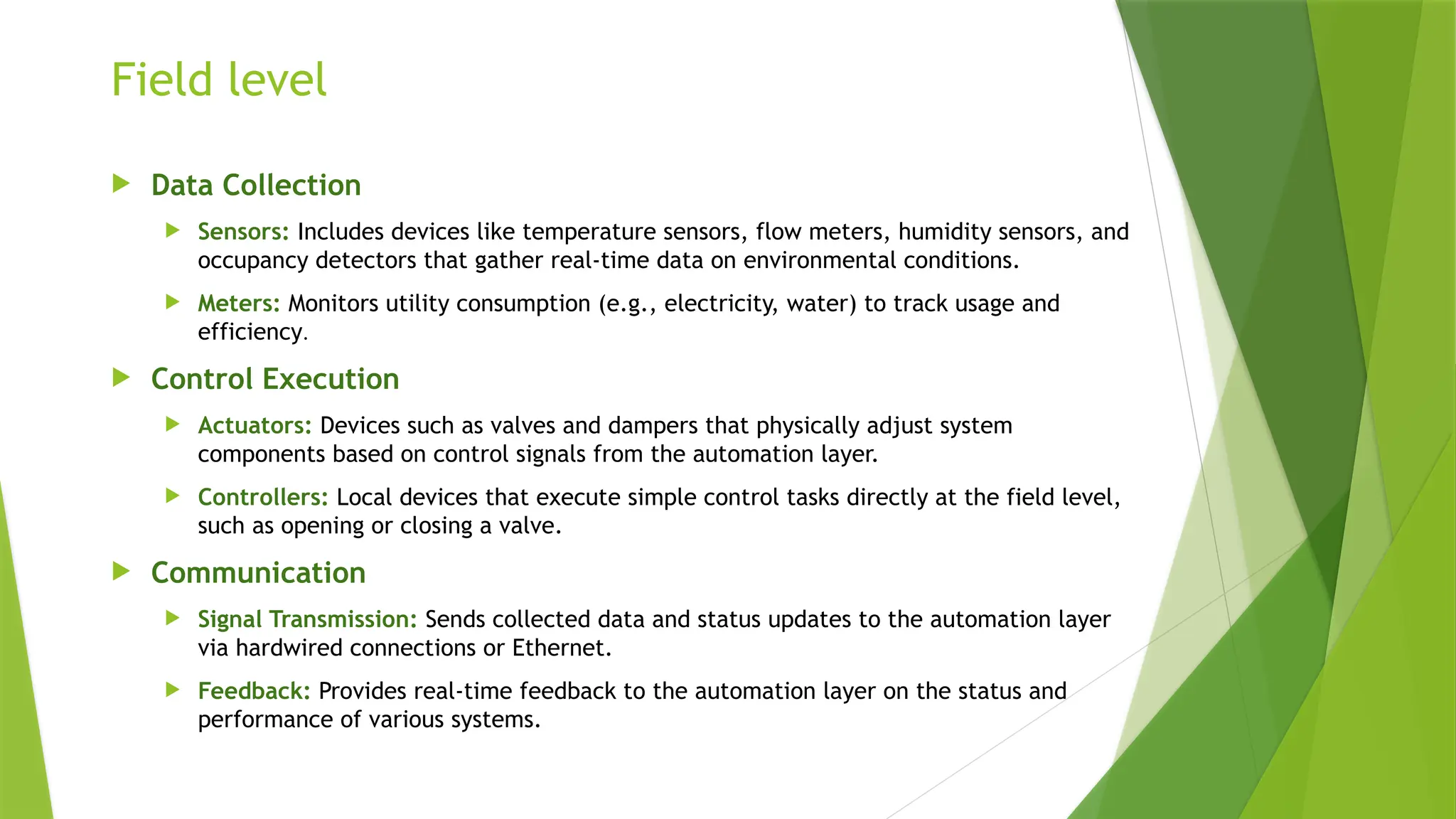 Field level

Data Collection

Sensors: Includes devices like temperature sensors, flow meters, humidity sensors, and occupancy detectors that gather real-time data on environmental conditions.

Meters: Monitors utility consumption (e.g., electricity, water) to track usage and efficiency.

Control Execution

Actuators: Devices such as valves and dampers that physically adjust system components based on control signals from the automation layer.

Controllers: Local devices that execute simple control tasks directly at the field level, such as opening or closing a valve.

Communication

Signal Transmission: Sends collected data and status updates to the automation layer via hardwired connections or Ethernet.

Feedback: Provides real-time feedback to the automation layer on the status and performance of various systems.